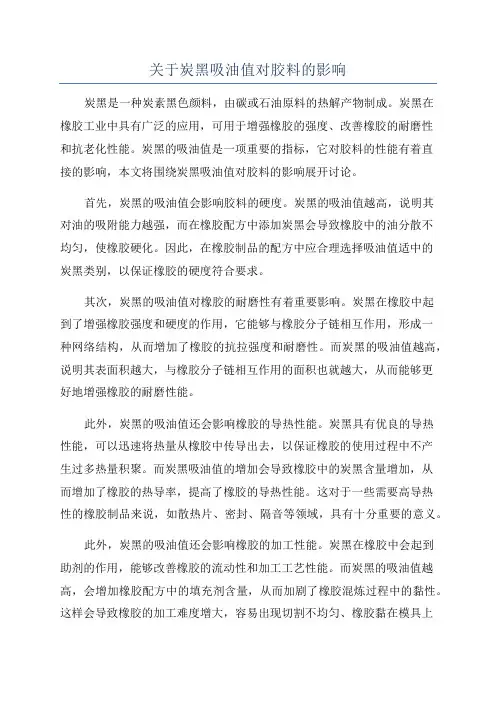 关于炭黑吸油值对胶料的影响

炭黑是一种炭素黑色颜料，由碳或石油原料的热解产物制成。炭黑在橡胶工业中具有广泛的应用，可用于增强橡胶的强度、改善橡胶的耐磨性和抗老化性能。炭黑的吸油值是一项重要的指标，它对胶料的性能有着直接的影响，本文将围绕炭黑吸油值对胶料的影响展开讨论。

首先，炭黑的吸油值会影响胶料的硬度。炭黑的吸油值越高，说明其对油的吸附能力越强，而在橡胶配方中添加炭黑会导致橡胶中的油分散不均匀，使橡胶硬化。因此，在橡胶制品的配方中应合理选择吸油值适中的炭黑类别，以保证橡胶的硬度符合要求。

其次，炭黑的吸油值对橡胶的耐磨性有着重要影响。炭黑在橡胶中起到了增强橡胶强度和硬度的作用，它能够与橡胶分子链相互作用，形成一种网络结构，从而增加了橡胶的抗拉强度和耐磨性。而炭黑的吸油值越高，说明其表面积越大，与橡胶分子链相互作用的面积也就越大，从而能够更好地增强橡胶的耐磨性能。

此外，炭黑的吸油值还会影响橡胶的导热性能。炭黑具有优良的导热性能，可以迅速将热量从橡胶中传导出去，以保证橡胶的使用过程中不产生过多热量积聚。而炭黑吸油值的增加会导致橡胶中的炭黑含量增加，从而增加了橡胶的热导率，提高了橡胶的导热性能。这对于一些需要高导热性的橡胶制品来说，如散热片、密封、隔音等领域，具有十分重要的意义。

此外，炭黑的吸油值还会影响橡胶的加工性能。炭黑在橡胶中会起到助剂的作用，能够改善橡胶的流动性和加工工艺性能。而炭黑的吸油值越高，会增加橡胶配方中的填充剂含量，从而加剧了橡胶混炼过程中的黏性。这样会导致橡胶的加工难度增大，容易出现切割不均匀、橡胶黏在模具上